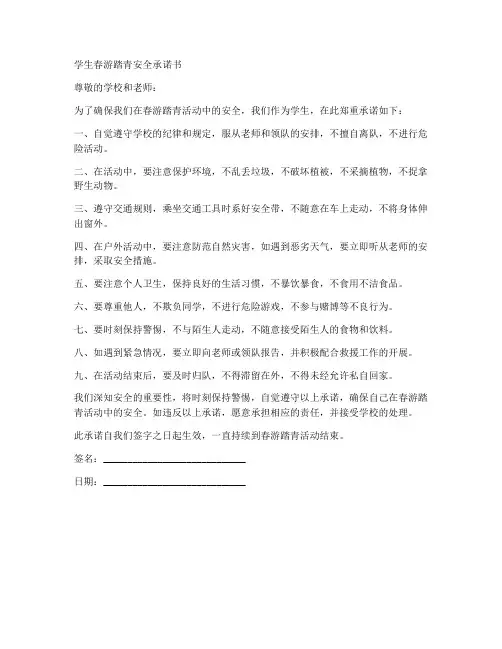 学生春游踏青安全承诺书

尊敬的学校和老师：

为了确保我们在春游踏青活动中的安全，我们作为学生，在此郑重承诺如下：

一、自觉遵守学校的纪律和规定，服从老师和领队的安排，不擅自离队，不进行危险活动。

二、在活动中，要注意保护环境，不乱丢垃圾，不破坏植被，不采摘植物，不捉拿野生动物。

三、遵守交通规则，乘坐交通工具时系好安全带，不随意在车上走动，不将身体伸出窗外。

四、在户外活动中，要注意防范自然灾害，如遇到恶劣天气，要立即听从老师的安排，采取安全措施。

五、要注意个人卫生，保持良好的生活习惯，不暴饮暴食，不食用不洁食品。

六、要尊重他人，不欺负同学，不进行危险游戏，不参与赌博等不良行为。

七、要时刻保持警惕，不与陌生人走动，不随意接受陌生人的食物和饮料。

八、如遇到紧急情况，要立即向老师或领队报告，并积极配合救援工作的开展。

九、在活动结束后，要及时归队，不得滞留在外，不得未经允许私自回家。

我们深知安全的重要性，将时刻保持警惕，自觉遵守以上承诺，确保自己在春游踏青活动中的安全。如违反以上承诺，愿意承担相应的责任，并接受学校的处理。

此承诺自我们签字之日起生效，一直持续到春游踏青活动结束。

签名：____________________

日期：____________________